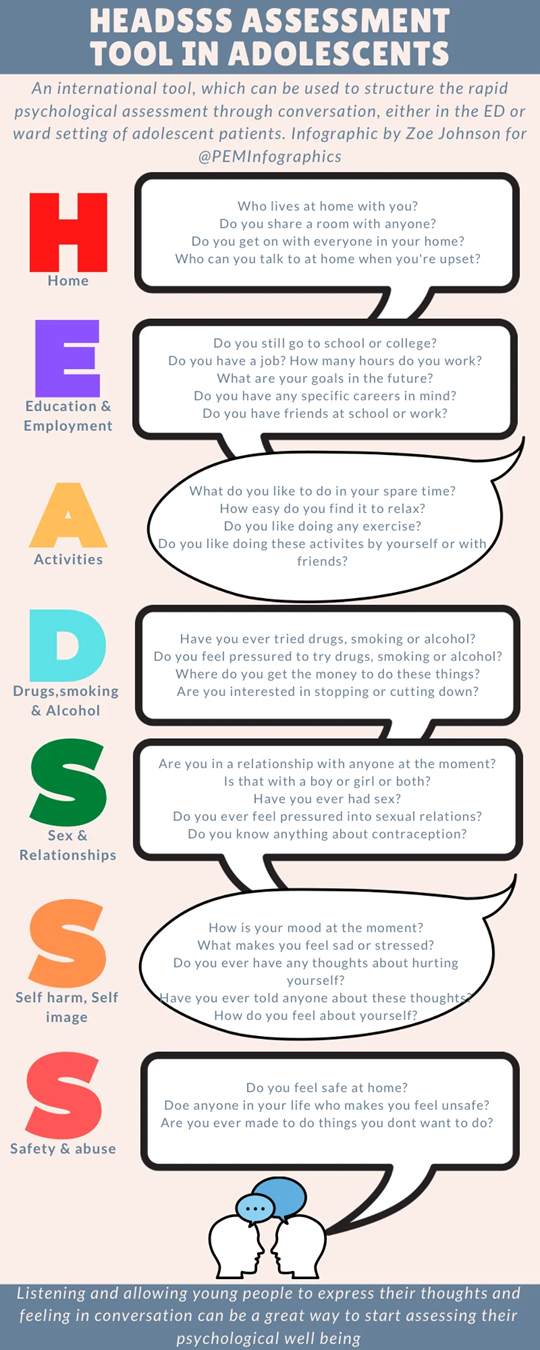 HEADSSS ASSESSMENT TOOL IN ADOLESCENTS

An international tool, which can be used to structure the rapid psychological assessment through conversation, either in the ED or ward setting of adolescent patients. Infographic by Zoe Johnson for @PEMInfographics

H
Home

Who lives at home with you?
Do you share a room with anyone?
Do you get on with everyone in your home?
Who can you talk to at home when you're upset?

E
Education & Employment

Do you still go to school or college?
Do you have a job? How many hours do you work?
What are your goals in the future?
Do you have any specific careers in mind?
Do you have friends at school or work?

A
Activities

What do you like to do in your spare time?
How easy do you find it to relax?
Do you like doing any exercise?
Do you like doing these activites by yourself or with friends?

D
Drugs,smoking & Alcohol

Have you ever tried drugs, smoking or alcohol?
Do you feel pressured to try drugs, smoking or alcohol?
Where do you get the money to do these things?
Are you interested in stopping or cutting down?

S
Sex & Relationships

Are you in a relationship with anyone at the moment?
Is that with a boy or girl or both?
Have you ever had sex?
Do you ever feel pressured into sexual relations?
Do you know anything about contraception?

S
Self harm, Self image

How is your mood at the moment?
What makes you feel sad or stressed?
Do you ever have any thoughts about hurting yourself?
Have you ever told anyone about these thoughts?
How do you feel about yourself?

S
Safety & abuse

Do you feel safe at home?
Doe anyone in your life who makes you feel unsafe?
Are you ever made to do things you dont want to do?

Listening and allowing young people to express their thoughts and feeling in conversation can be a great way to start assessing their psychological well being